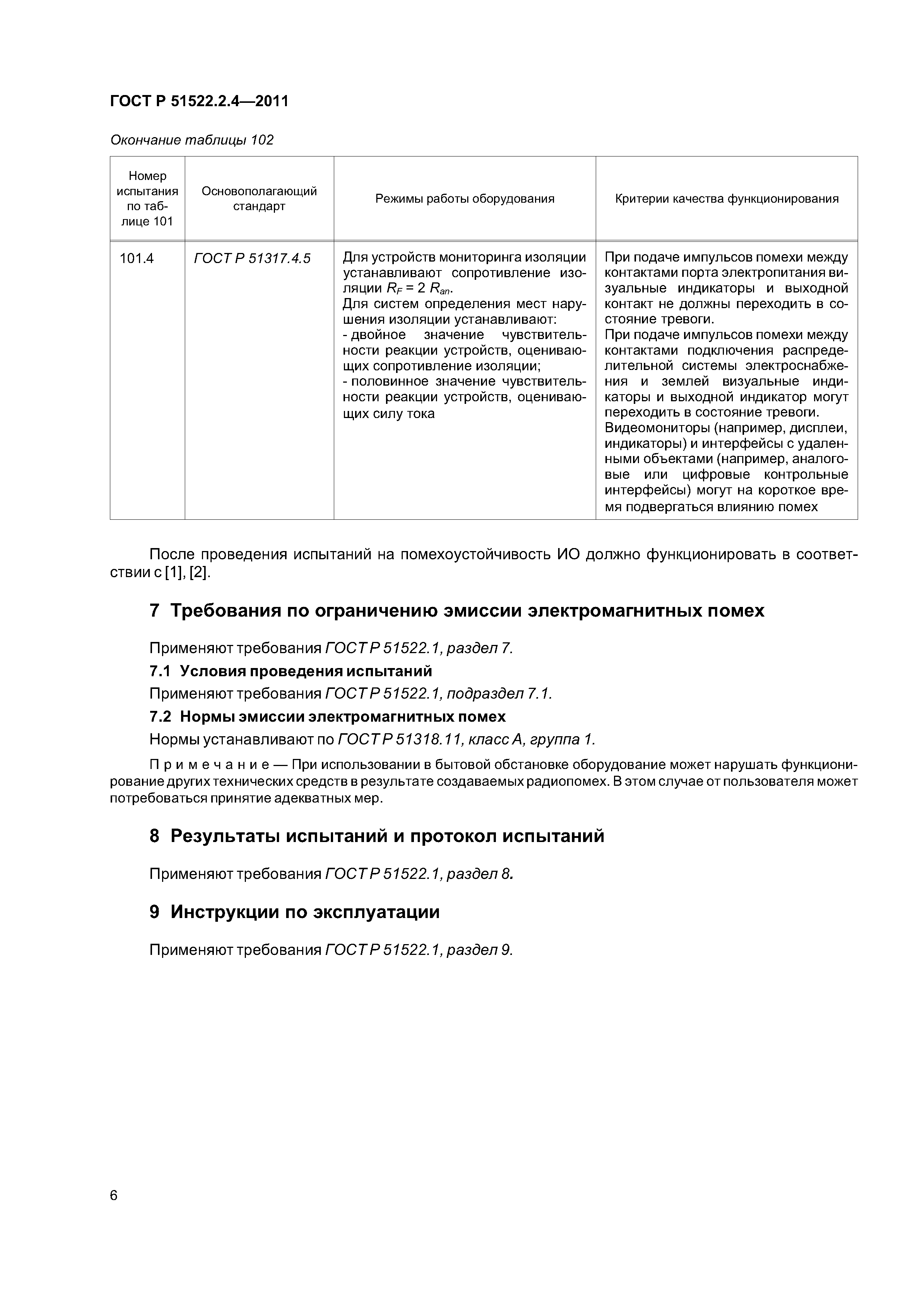 ГОСТ Р 51522.2.4—2011

Окончание таблицы 102

| Номер испытания по таблице 101 | Основополагающий стандарт | Режимы работы оборудования | Критерии качества функционирования |
|---|---|---|---|
| 101.4 | ГОСТ Р 51317.4.5 | Для устройств мониторинга изоляции устанавливают сопротивление изоляции $R_F = 2\ R_{an}$. Для систем определения мест нарушения изоляции устанавливают: - двойное значение чувствительности реакции устройств, оценивающих сопротивление изоляции; - половинное значение чувствительности реакции устройств, оценивающих силу тока | При подаче импульсов помехи между контактами порта электропитания визуальные индикаторы и выходной контакт не должны переходить в состояние тревоги. При подаче импульсов помехи между контактами подключения распределительной системы электроснабжения и землей визуальные индикаторы и выходной индикатор могут переходить в состояние тревоги. Видеомониторы (например, дисплеи, индикаторы) и интерфейсы с удаленными объектами (например, аналоговые или цифровые контрольные интерфейсы) могут на короткое время подвергаться влиянию помех |

После проведения испытаний на помехоустойчивость ИО должно функционировать в соответствии с [1], [2].

7 Требования по ограничению эмиссии электромагнитных помех

Применяют требования ГОСТ Р 51522.1, раздел 7.

7.1 Условия проведения испытаний

Применяют требования ГОСТ Р 51522.1, подраздел 7.1.

7.2 Нормы эмиссии электромагнитных помех

Нормы устанавливают по ГОСТ Р 51318.11, класс А, группа 1.

Примечание — При использовании в бытовой обстановке оборудование может нарушать функционирование других технических средств в результате создаваемых радиопомех. В этом случае от пользователя может потребоваться принятие адекватных мер.

8 Результаты испытаний и протокол испытаний

Применяют требования ГОСТ Р 51522.1, раздел 8.

9 Инструкции по эксплуатации

Применяют требования ГОСТ Р 51522.1, раздел 9.

6